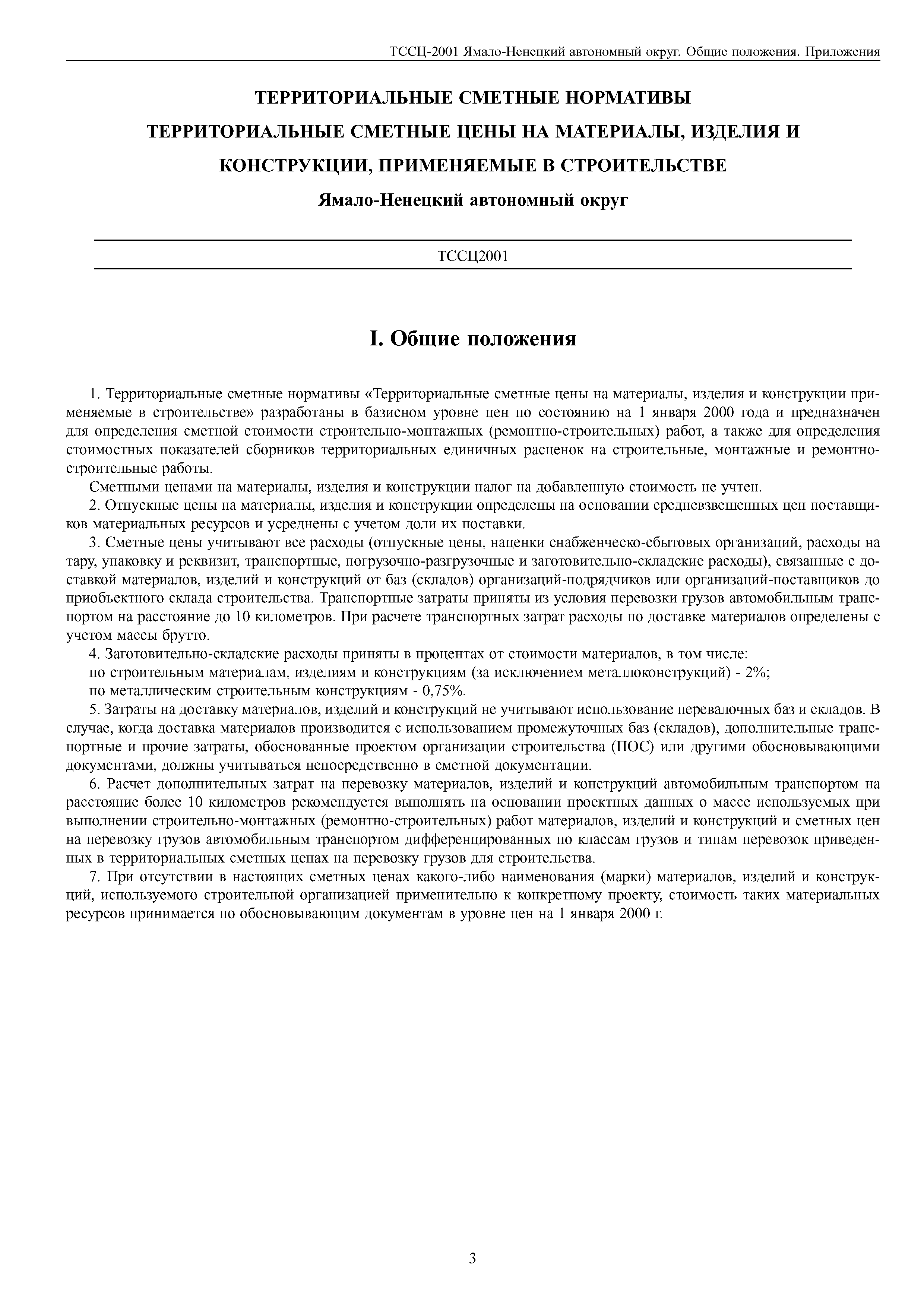 ТССЦ-2001 Ямало-Ненецкий автономный округ. Общие положения. Приложения

ТЕРРИТОРИАЛЬНЫЕ СМЕТНЫЕ НОРМАТИВЫ

ТЕРРИТОРИАЛЬНЫЕ СМЕТНЫЕ ЦЕНЫ НА МАТЕРИАЛЫ, ИЗДЕЛИЯ И КОНСТРУКЦИИ, ПРИМЕНЯЕМЫЕ В СТРОИТЕЛЬСТВЕ

Ямало-Ненецкий автономный округ

ТССЦ2001

I. Общие положения

1. Территориальные сметные нормативы «Территориальные сметные цены на материалы, изделия и конструкции применяемые в строительстве» разработаны в базисном уровне цен по состоянию на 1 января 2000 года и предназначен для определения сметной стоимости строительно-монтажных (ремонтно-строительных) работ, а также для определения стоимостных показателей сборников территориальных единичных расценок на строительные, монтажные и ремонтно-строительные работы.

Сметными ценами на материалы, изделия и конструкции налог на добавленную стоимость не учтен.

2. Отпускные цены на материалы, изделия и конструкции определены на основании средневзвешенных цен поставщиков материальных ресурсов и усреднены с учетом доли их поставки.

3. Сметные цены учитывают все расходы (отпускные цены, наценки снабженческо-сбытовых организаций, расходы на тару, упаковку и реквизит, транспортные, погрузочно-разгрузочные и заготовительно-складские расходы), связанные с доставкой материалов, изделий и конструкций от баз (складов) организаций-подрядчиков или организаций-поставщиков до приобъектного склада строительства. Транспортные затраты приняты из условия перевозки грузов автомобильным транспортом на расстояние до 10 километров. При расчете транспортных затрат расходы по доставке материалов определены с учетом массы брутто.

4. Заготовительно-складские расходы приняты в процентах от стоимости материалов, в том числе:

по строительным материалам, изделиям и конструкциям (за исключением металлоконструкций) - 2%;

по металлическим строительным конструкциям - 0,75%.

5. Затраты на доставку материалов, изделий и конструкций не учитывают использование перевалочных баз и складов. В случае, когда доставка материалов производится с использованием промежуточных баз (складов), дополнительные транспортные и прочие затраты, обоснованные проектом организации строительства (ПОС) или другими обосновывающими документами, должны учитываться непосредственно в сметной документации.

6. Расчет дополнительных затрат на перевозку материалов, изделий и конструкций автомобильным транспортом на расстояние более 10 километров рекомендуется выполнять на основании проектных данных о массе используемых при выполнении строительно-монтажных (ремонтно-строительных) работ материалов, изделий и конструкций и сметных цен на перевозку грузов автомобильным транспортом дифференцированных по классам грузов и типам перевозок приведенных в территориальных сметных ценах на перевозку грузов для строительства.

7. При отсутствии в настоящих сметных ценах какого-либо наименования (марки) материалов, изделий и конструкций, используемого строительной организацией применительно к конкретному проекту, стоимость таких материальных ресурсов принимается по обосновывающим документам в уровне цен на 1 января 2000 г.

3